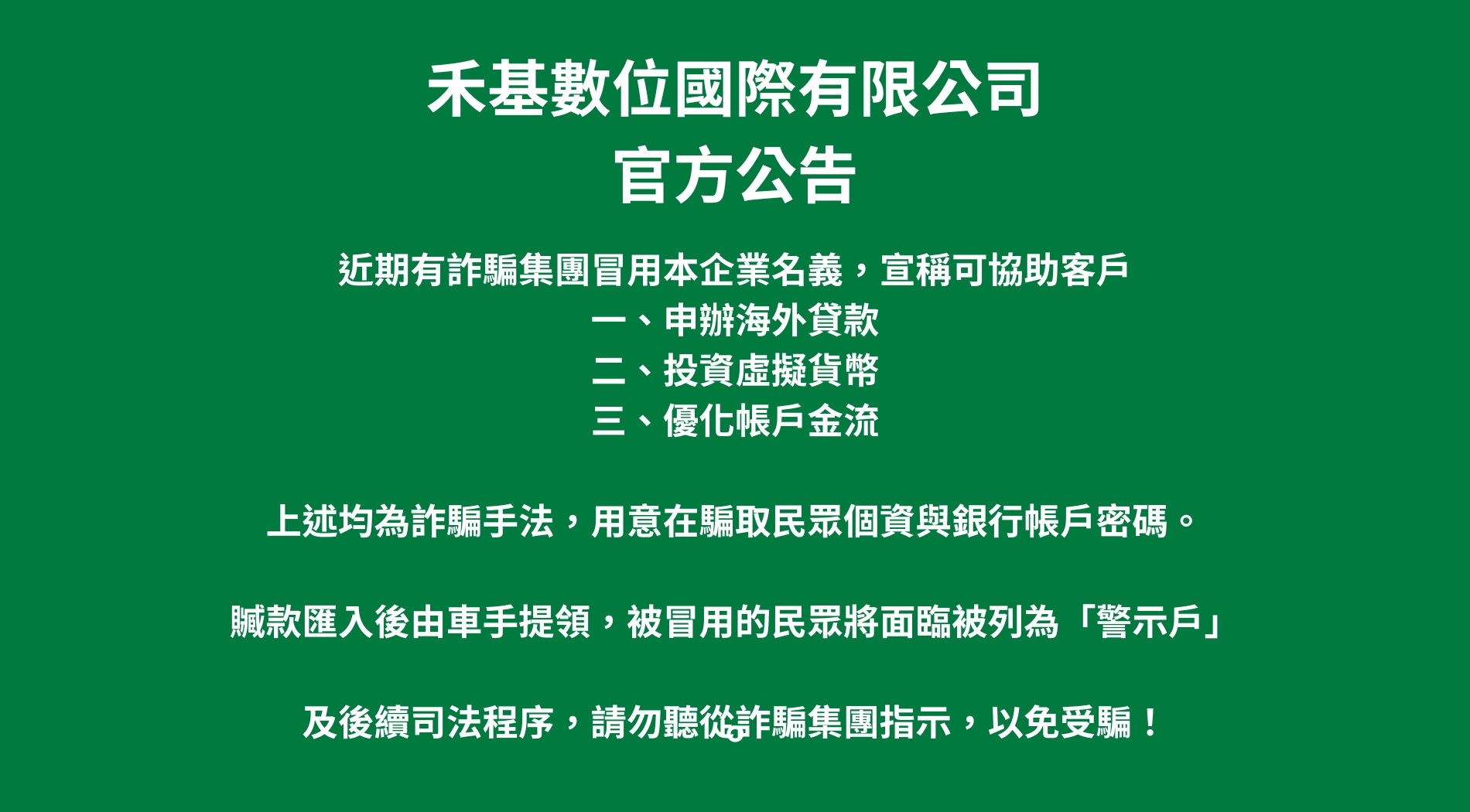 禾基數位國際有限公司
官方公告

近期有詐騙集團冒用本企業名義，宣稱可協助客戶
一、申辦海外貸款
二、投資虛擬貨幣
三、優化帳戶金流

上述均為詐騙手法，用意在騙取民眾個資與銀行帳戶密碼。

贓款匯入後由車手提領，被冒用的民眾將面臨被列為「警示戶」

及後續司法程序，請勿聽從詐騙集團指示，以免受騙！